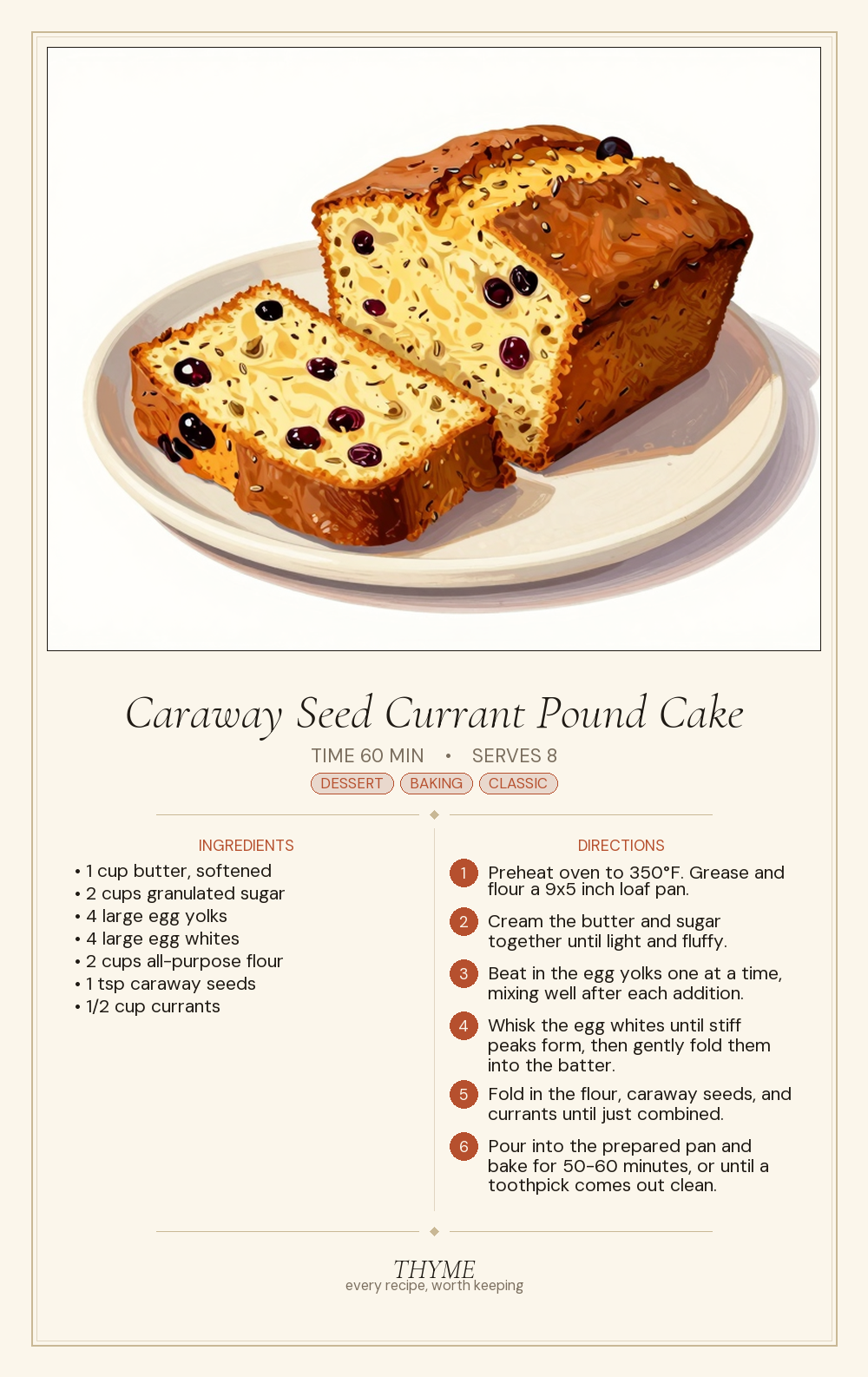 Caraway Seed Currant Pound Cake

TIME 60 MIN • SERVES 8

DESSERT BAKING CLASSIC

INGREDIENTS

• 1 cup butter, softened
• 2 cups granulated sugar
• 4 large egg yolks
• 4 large egg whites
• 2 cups all-purpose flour
• 1 tsp caraway seeds
• 1/2 cup currants

DIRECTIONS

1 Preheat oven to 350°F. Grease and flour a 9x5 inch loaf pan.

2 Cream the butter and sugar together until light and fluffy.

3 Beat in the egg yolks one at a time, mixing well after each addition.

4 Whisk the egg whites until stiff peaks form, then gently fold them into the batter.

5 Fold in the flour, caraway seeds, and currants until just combined.

6 Pour into the prepared pan and bake for 50-60 minutes, or until a toothpick comes out clean.

THYME
every recipe, worth keeping